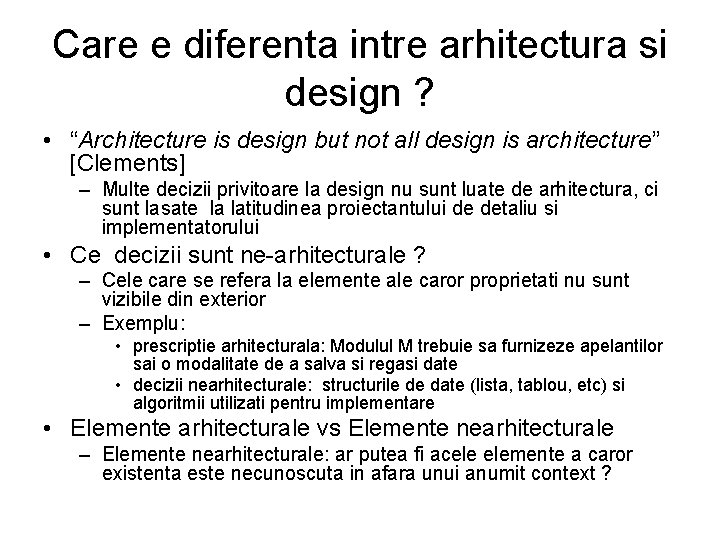 Care e diferenta intre arhitectura si design ?

• "Architecture is design but not all design is architecture" [Clements]
– Multe decizii privitoare la design nu sunt luate de arhitectura, ci sunt lasate la latitudinea proiectantului de detaliu si implementatorului

• Ce decizii sunt ne-arhitecturale ?
– Cele care se refera la elemente ale caror proprietati nu sunt vizibile din exterior
– Exemplu:
• prescriptie arhitecturala: Modulul M trebuie sa furnizeze apelantilor sai o modalitate de a salva si regasi date
• decizii nearhitecturale: structurile de date (lista, tablou, etc) si algoritmii utilizati pentru implementare

• Elemente arhitecturale vs Elemente nearhitecturale
– Elemente nearhitecturale: ar putea fi acele elemente a caror existenta este necunoscuta in afara unui anumit context ?